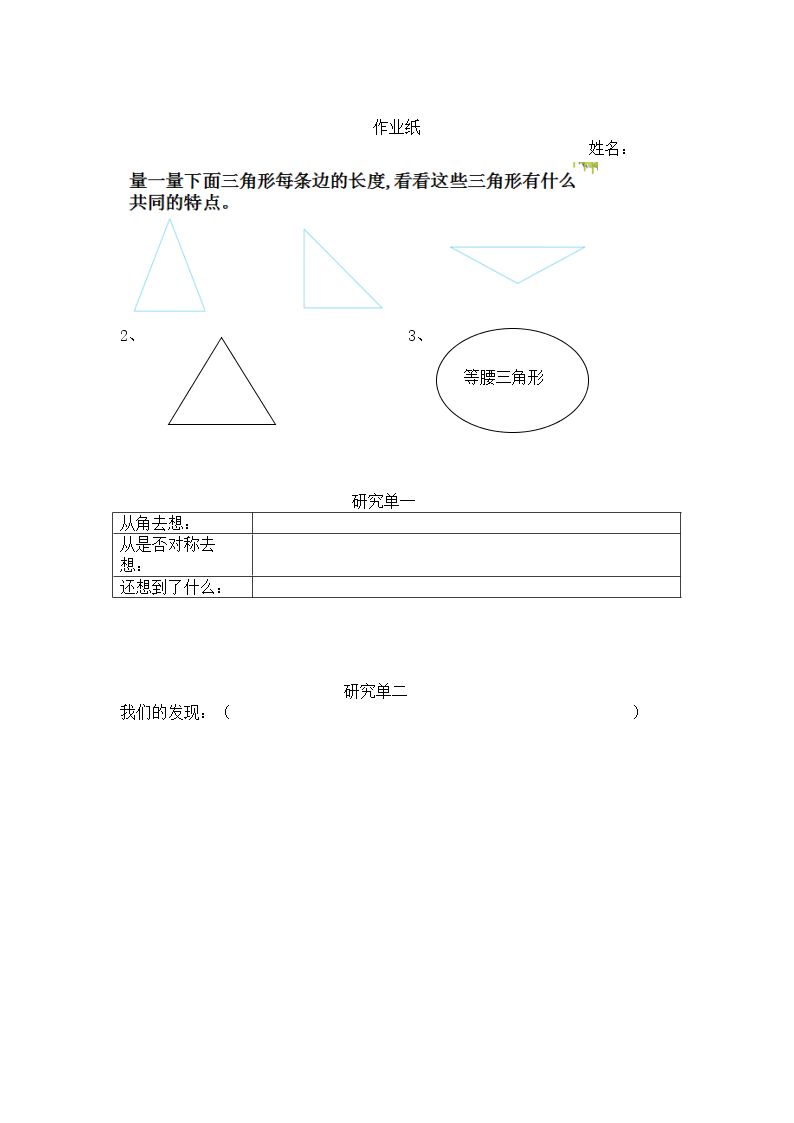 作业纸

姓名：

量一量下面三角形每条边的长度,看看这些三角形有什么共同的特点。

2、

3、

等腰三角形

研究单一

| 从角去想： |  |
|---|---|
| 从是否对称去想： |  |
| 还想到了什么： |  |

研究单二

我们的发现：（ ）